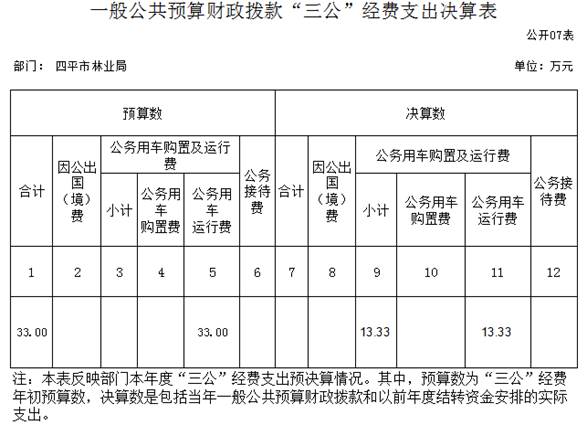 一般公共预算财政拨款“三公”经费支出决算表

公开07表

部门： 四平市林业局

单位：万元

| 预算数 | | | | | | 决算数 | | | | | |
|---|---|---|---|---|---|---|---|---|---|---|---|
| 合计 | 因公出国（境）费 | 公务用车购置及运行费 | | | 公务接待费 | 合计 | 因公出国（境）费 | 公务用车购置及运行费 | | | 公务接待费 |
| | | 小计 | 公务用车购置费 | 公务用车运行费 | | | | 小计 | 公务用车购置费 | 公务用车运行费 | |
| 1 | 2 | 3 | 4 | 5 | 6 | 7 | 8 | 9 | 10 | 11 | 12 |
| 33.00 | | | | 33.00 | | | | 13.33 | | 13.33 | |

注：本表反映部门本年度“三公”经费支出预决算情况。其中，预算数为“三公”经费年初预算数，决算数是包括当年一般公共预算财政拨款和以前年度结转资金安排的实际支出。